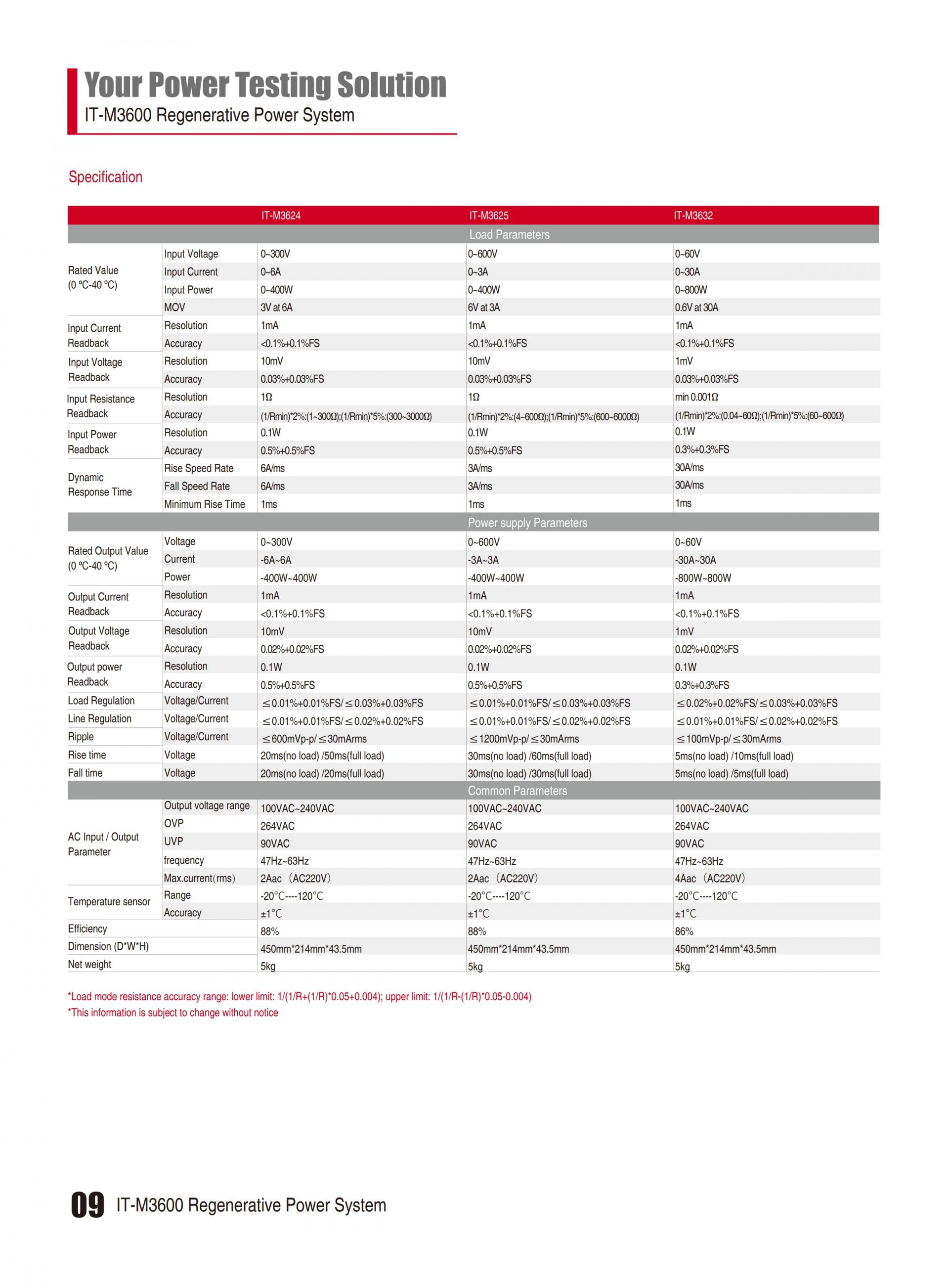 Your Power Testing Solution
IT-M3600 Regenerative Power System

Specification

|  |  | IT-M3624 | IT-M3625 | IT-M3632 |
|---|---|---|---|---|
| Load Parameters |  |  |  |  |
| Rated Value (0 °C-40 °C) | Input Voltage | 0~300V | 0~600V | 0~60V |
|  | Input Current | 0~6A | 0~3A | 0~30A |
|  | Input Power | 0~400W | 0~400W | 0~800W |
|  | MOV | 3V at 6A | 6V at 3A | 0.6V at 30A |
| Input Current Readback | Resolution | 1mA | 1mA | 1mA |
|  | Accuracy | <0.1%+0.1%FS | <0.1%+0.1%FS | <0.1%+0.1%FS |
| Input Voltage Readback | Resolution | 10mV | 10mV | 1mV |
|  | Accuracy | 0.03%+0.03%FS | 0.03%+0.03%FS | 0.03%+0.03%FS |
| Input Resistance Readback | Resolution | 1Ω | 1Ω | min 0.001Ω |
|  | Accuracy | (1/Rmin)*2%:(1~300Ω);(1/Rmin)*5%:(300~3000Ω) | (1/Rmin)*2%:(4~600Ω);(1/Rmin)*5%:(600~6000Ω) | (1/Rmin)*2%:(0.04~60Ω);(1/Rmin)*5%:(60~600Ω) |
| Input Power Readback | Resolution | 0.1W | 0.1W | 0.1W |
|  | Accuracy | 0.5%+0.5%FS | 0.5%+0.5%FS | 0.3%+0.3%FS |
| Dynamic Response Time | Rise Speed Rate | 6A/ms | 3A/ms | 30A/ms |
|  | Fall Speed Rate | 6A/ms | 3A/ms | 30A/ms |
|  | Minimum Rise Time | 1ms | 1ms | 1ms |
| Power supply Parameters |  |  |  |  |
| Rated Output Value (0 °C-40 °C) | Voltage | 0~300V | 0~600V | 0~60V |
|  | Current | -6A~6A | -3A~3A | -30A~30A |
|  | Power | -400W~400W | -400W~400W | -800W~800W |
| Output Current Readback | Resolution | 1mA | 1mA | 1mA |
|  | Accuracy | <0.1%+0.1%FS | <0.1%+0.1%FS | <0.1%+0.1%FS |
| Output Voltage Readback | Resolution | 10mV | 10mV | 1mV |
|  | Accuracy | 0.02%+0.02%FS | 0.02%+0.02%FS | 0.02%+0.02%FS |
| Output power Readback | Resolution | 0.1W | 0.1W | 0.1W |
|  | Accuracy | 0.5%+0.5%FS | 0.5%+0.5%FS | 0.3%+0.3%FS |
| Load Regulation | Voltage/Current | ≤0.01%+0.01%FS/≤0.03%+0.03%FS | ≤0.01%+0.01%FS/≤0.03%+0.03%FS | ≤0.02%+0.02%FS/≤0.03%+0.03%FS |
| Line Regulation | Voltage/Current | ≤0.01%+0.01%FS/≤0.02%+0.02%FS | ≤0.01%+0.01%FS/≤0.02%+0.02%FS | ≤0.01%+0.01%FS/≤0.02%+0.02%FS |
| Ripple | Voltage/Current | ≤600mVp-p/≤30mArms | ≤1200mVp-p/≤30mArms | ≤100mVp-p/≤30mArms |
| Rise time | Voltage | 20ms(no load) /50ms(full load) | 30ms(no load) /60ms(full load) | 5ms(no load) /10ms(full load) |
| Fall time | Voltage | 20ms(no load) /20ms(full load) | 30ms(no load) /30ms(full load) | 5ms(no load) /5ms(full load) |
| Common Parameters |  |  |  |  |
| AC Input / Output Parameter | Output voltage range | 100VAC~240VAC | 100VAC~240VAC | 100VAC~240VAC |
|  | OVP | 264VAC | 264VAC | 264VAC |
|  | UVP | 90VAC | 90VAC | 90VAC |
|  | frequency | 47Hz~63Hz | 47Hz~63Hz | 47Hz~63Hz |
|  | Max.current(rms) | 2Aac (AC220V) | 2Aac (AC220V) | 4Aac (AC220V) |
| Temperature sensor | Range | -20°C----120°C | -20°C----120°C | -20°C----120°C |
|  | Accuracy | ±1°C | ±1°C | ±1°C |
| Efficiency |  | 88% | 88% | 86% |
| Dimension (D*W*H) |  | 450mm*214mm*43.5mm | 450mm*214mm*43.5mm | 450mm*214mm*43.5mm |
| Net weight |  | 5kg | 5kg | 5kg |

*Load mode resistance accuracy range: lower limit: 1/(1/R+(1/R)*0.05+0.004); upper limit: 1/(1/R-(1/R)*0.05-0.004)
*This information is subject to change without notice

09 IT-M3600 Regenerative Power System